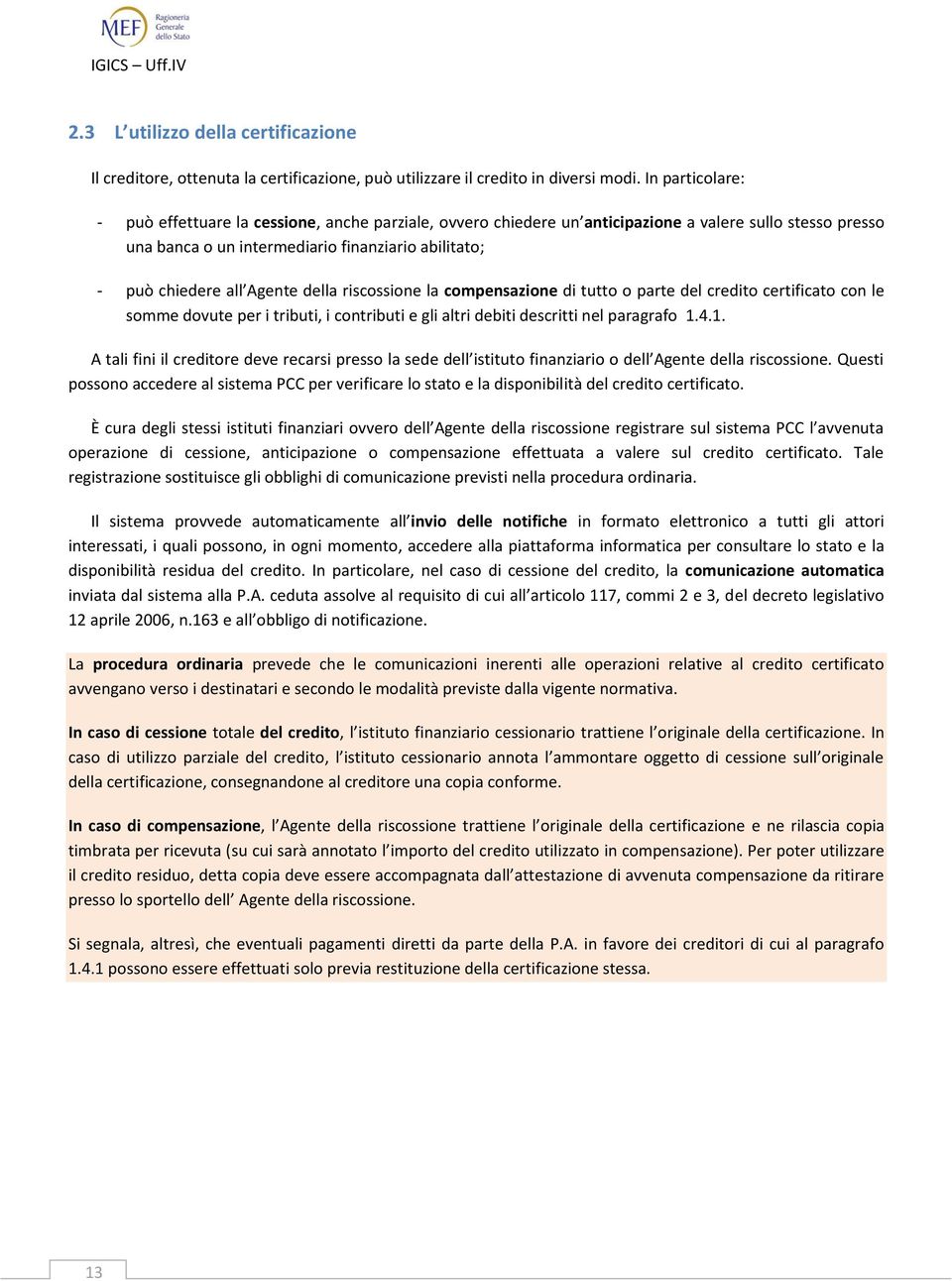 MEF Ragioneria Generale dello Stato

IGICS – Uff.IV

2.3 L'utilizzo della certificazione

Il creditore, ottenuta la certificazione, può utilizzare il credito in diversi modi. In particolare:

- può effettuare la cessione, anche parziale, ovvero chiedere un'anticipazione a valere sullo stesso presso una banca o un intermediario finanziario abilitato;

- può chiedere all'Agente della riscossione la compensazione di tutto o parte del credito certificato con le somme dovute per i tributi, i contributi e gli altri debiti descritti nel paragrafo 1.4.1.

A tali fini il creditore deve recarsi presso la sede dell'istituto finanziario o dell'Agente della riscossione. Questi possono accedere al sistema PCC per verificare lo stato e la disponibilità del credito certificato.

È cura degli stessi istituti finanziari ovvero dell'Agente della riscossione registrare sul sistema PCC l'avvenuta operazione di cessione, anticipazione o compensazione effettuata a valere sul credito certificato. Tale registrazione sostituisce gli obblighi di comunicazione previsti nella procedura ordinaria.

Il sistema provvede automaticamente all'invio delle notifiche in formato elettronico a tutti gli attori interessati, i quali possono, in ogni momento, accedere alla piattaforma informatica per consultare lo stato e la disponibilità residua del credito. In particolare, nel caso di cessione del credito, la comunicazione automatica inviata dal sistema alla P.A. ceduta assolve al requisito di cui all'articolo 117, commi 2 e 3, del decreto legislativo 12 aprile 2006, n.163 e all'obbligo di notificazione.

La procedura ordinaria prevede che le comunicazioni inerenti alle operazioni relative al credito certificato avvengano verso i destinatari e secondo le modalità previste dalla vigente normativa.

In caso di cessione totale del credito, l'istituto finanziario cessionario trattiene l'originale della certificazione. In caso di utilizzo parziale del credito, l'istituto cessionario annota l'ammontare oggetto di cessione sull'originale della certificazione, consegnandone al creditore una copia conforme.

In caso di compensazione, l'Agente della riscossione trattiene l'originale della certificazione e ne rilascia copia timbrata per ricevuta (su cui sarà annotato l'importo del credito utilizzato in compensazione). Per poter utilizzare il credito residuo, detta copia deve essere accompagnata dall'attestazione di avvenuta compensazione da ritirare presso lo sportello dell' Agente della riscossione.

Si segnala, altresì, che eventuali pagamenti diretti da parte della P.A. in favore dei creditori di cui al paragrafo 1.4.1 possono essere effettuati solo previa restituzione della certificazione stessa.

13